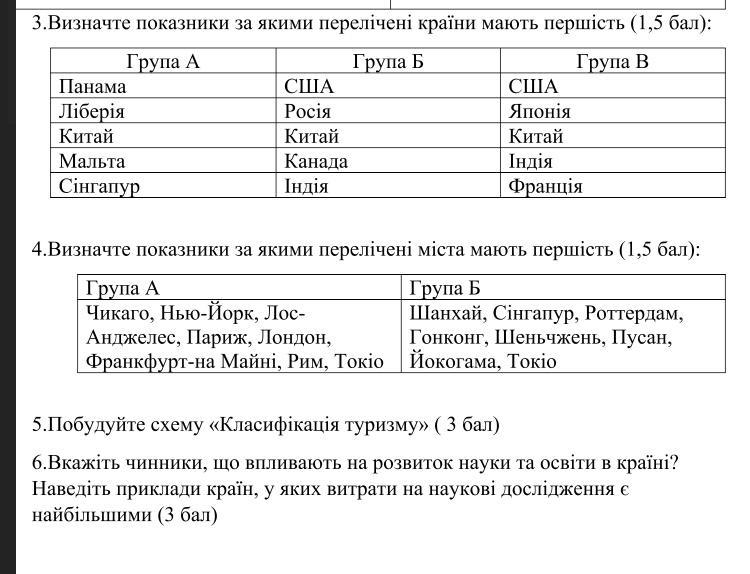 3.Визначте показники за якими перелічені країни мають першість (1,5 бал):

| Група А | Група Б | Група В |
|---|---|---|
| Панама | США | США |
| Ліберія | Росія | Японія |
| Китай | Китай | Китай |
| Мальта | Канада | Індія |
| Сінгапур | Індія | Франція |

4.Визначте показники за якими перелічені міста мають першість (1,5 бал):

| Група А | Група Б |
|---|---|
| Чикаго, Нью-Йорк, Лос-Анджелес, Париж, Лондон, Франкфурт-на Майні, Рим, Токіо | Шанхай, Сінгапур, Роттердам, Гонконг, Шеньчжень, Пусан, Йокогама, Токіо |

5.Побудуйте схему «Класифікація туризму» ( 3 бал)

6.Вкажіть чинники, що впливають на розвиток науки та освіти в країні? Наведіть приклади країн, у яких витрати на наукові дослідження є найбільшими (3 бал)